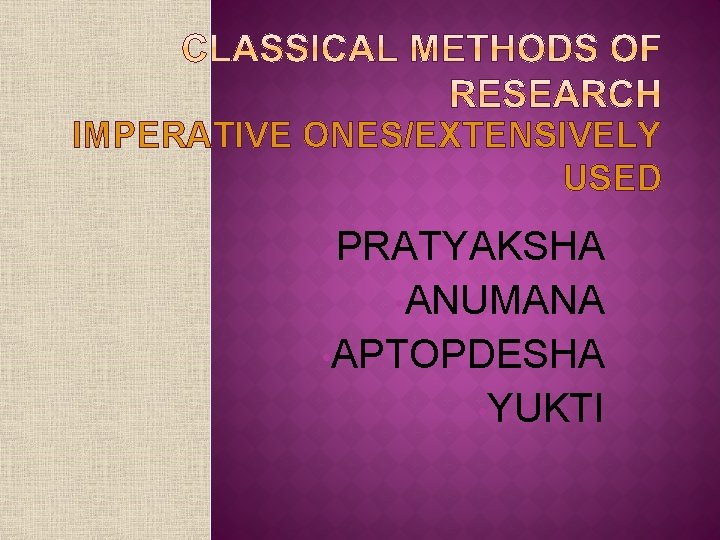 CLASSICAL METHODS OF RESEARCH
IMPERATIVE ONES/EXTENSIVELY USED

PRATYAKSHA
ANUMANA
APTOPDESHA
YUKTI